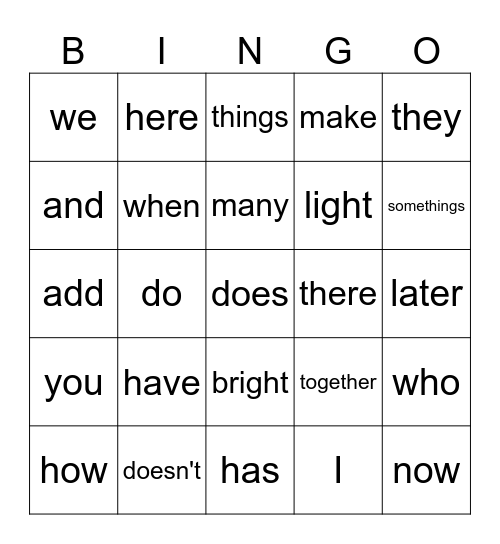 | B | I | N | G | O |
|---|---|---|---|---|
| we | here | things | make | they |
| and | when | many | light | somethings |
| add | do | does | there | later |
| you | have | bright | together | who |
| how | doesn't | has | I | now |